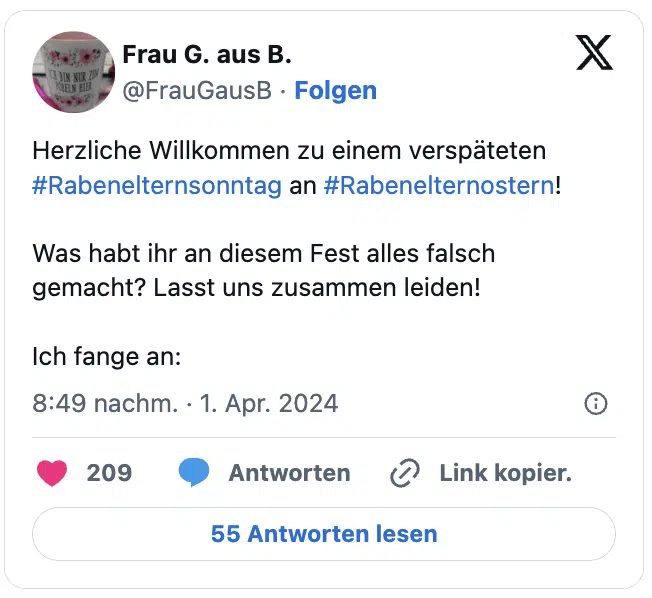 Frau G. aus B.
@FrauGausB · Folgen

Herzliche Willkommen zu einem verspäteten #Rabenelternsonntag an #Rabenelternostern!

Was habt ihr an diesem Fest alles falsch gemacht? Lasst uns zusammen leiden!

Ich fange an:

8:49 nachm. · 1. Apr. 2024

209 Antworten Link kopier.

55 Antworten lesen